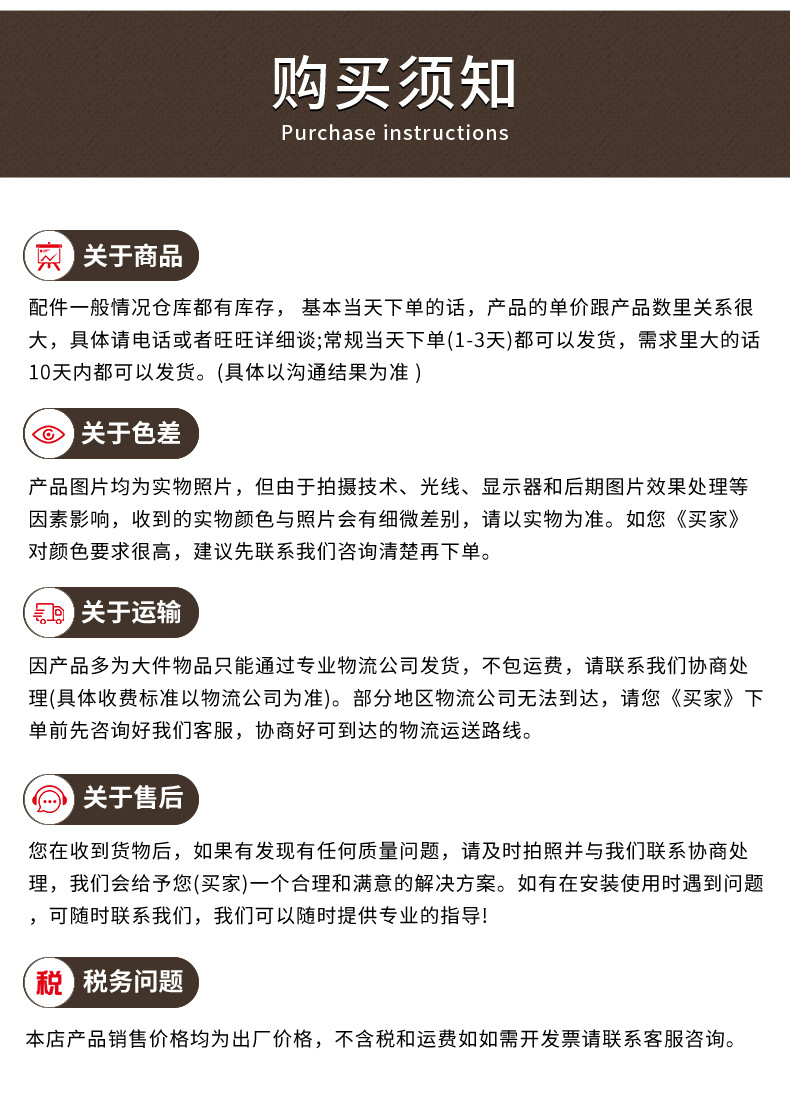 购买须知
Purchase instructions

关于商品

配件一般情况仓库都有库存， 基本当天下单的话，产品的单价跟产品数里关系很大，具体请电话或者旺旺详细谈;常规当天下单(1-3天)都可以发货，需求里大的话10天内都可以发货。(具体以沟通结果为准 )

关于色差

产品图片均为实物照片，但由于拍摄技术、光线、显示器和后期图片效果处理等因素影响，收到的实物颜色与照片会有细微差别，请以实物为准。如您《买家》对颜色要求很高，建议先联系我们咨询清楚再下单。

关于运输

因产品多为大件物品只能通过专业物流公司发货，不包运费，请联系我们协商处理(具体收费标准以物流公司为准)。部分地区物流公司无法到达，请您《买家》下单前先咨询好我们客服，协商好可到达的物流运送路线。

关于售后

您在收到货物后，如果有发现有任何质量问题，请及时拍照并与我们联系协商处理，我们会给予您(买家)一个合理和满意的解决方案。如有在安装使用时遇到问题，可随时联系我们，我们可以随时提供专业的指导!

税

税务问题

本店产品销售价格均为出厂价格，不含税和运费如如需开发票请联系客服咨询。